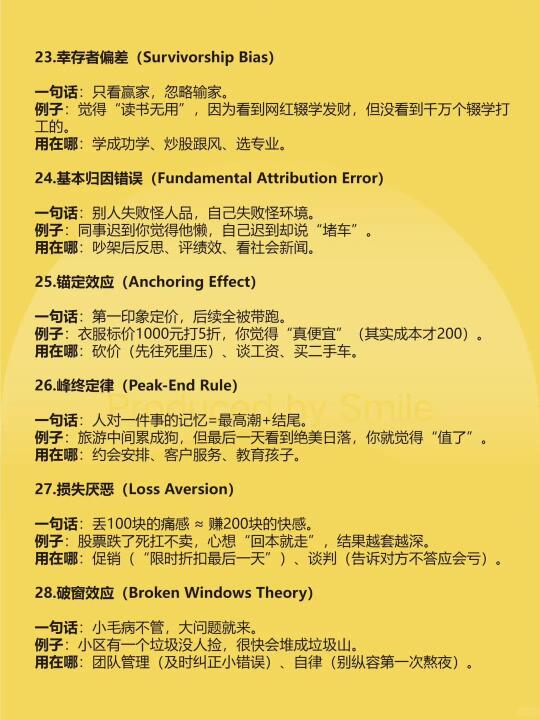 23.幸存者偏差（Survivorship Bias）

一句话：只看赢家，忽略输家。
例子：觉得“读书无用”，因为看到网红辍学发财，但没看到千万个辍学打工的。
用在哪：学成功学、炒股跟风、选专业。

24.基本归因错误（Fundamental Attribution Error）

一句话：别人失败怪人品，自己失败怪环境。
例子：同事迟到你觉得他懒，自己迟到却说“堵车”。
用在哪：吵架后反思、评绩效、看社会新闻。

25.锚定效应（Anchoring Effect）

一句话：第一印象定价，后续全被带跑。
例子：衣服标价1000元打5折，你觉得“真便宜”（其实成本才200）。
用在哪：砍价（先往死里压）、谈工资、买二手车。

26.峰终定律（Peak-End Rule）

一句话：人对一件事的记忆=最高潮+结尾。
例子：旅游中间累成狗，但最后一天看到绝美日落，你就觉得“值了”。
用在哪：约会安排、客户服务、教育孩子。

27.损失厌恶（Loss Aversion）

一句话：丢100块的痛感 ≈ 赚200块的快感。
例子：股票跌了死扛不卖，心想“回本就走”，结果越套越深。
用在哪：促销（“限时折扣最后一天”）、谈判（告诉对方不答应会亏）。

28.破窗效应（Broken Windows Theory）

一句话：小毛病不管，大问题就来。
例子：小区有一个垃圾没人捡，很快会堆成垃圾山。
用在哪：团队管理（及时纠正小错误）、自律（别纵容第一次熬夜）。

Produced by Smile